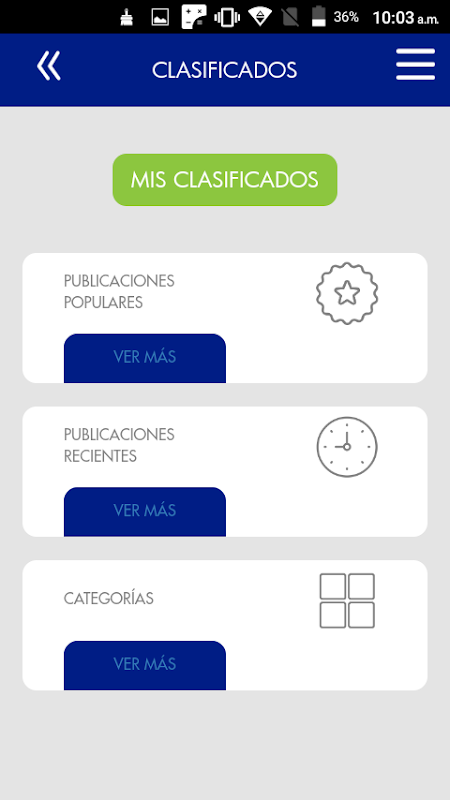 36% 10:03 a.m.

CLASIFICADOS

MIS CLASIFICADOS

PUBLICACIONES POPULARES

VER MÁS

PUBLICACIONES RECIENTES

VER MÁS

CATEGORÍAS

VER MÁS